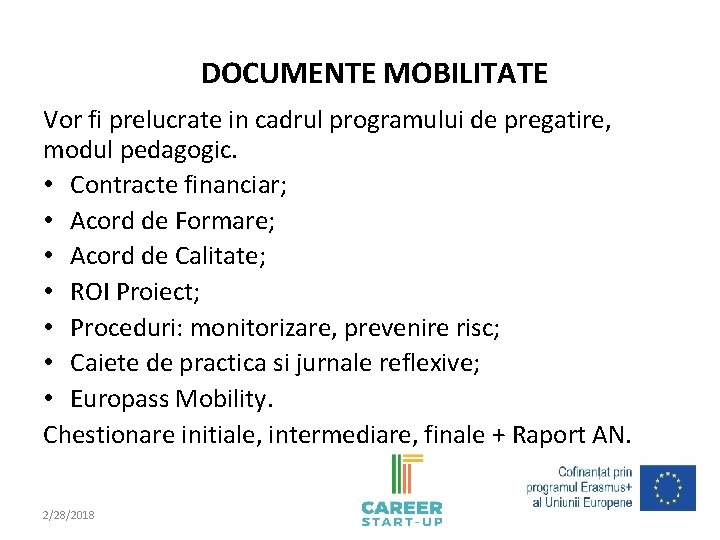 DOCUMENTE MOBILITATE

Vor fi prelucrate in cadrul programului de pregatire, modul pedagogic.

• Contracte financiar;
• Acord de Formare;
• Acord de Calitate;
• ROI Proiect;
• Proceduri: monitorizare, prevenire risc;
• Caiete de practica si jurnale reflexive;
• Europass Mobility.

Chestionare initiale, intermediare, finale + Raport AN.

2/28/2018

CAREER START-UP

Cofinanțat prin programul Erasmus+ al Uniunii Europene